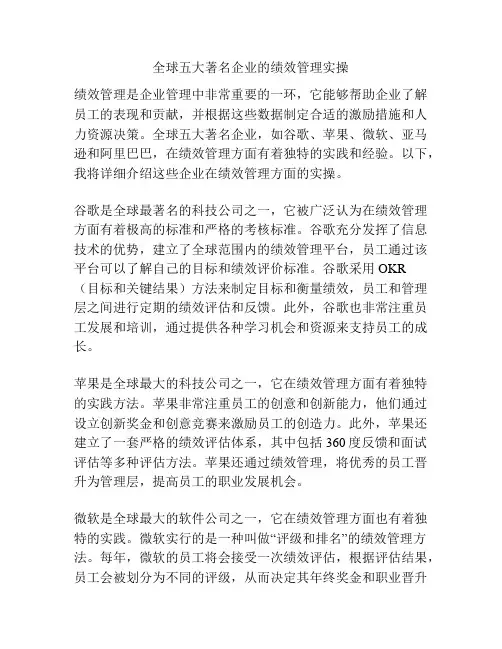 全球五大著名企业的绩效管理实操

绩效管理是企业管理中非常重要的一环，它能够帮助企业了解员工的表现和贡献，并根据这些数据制定合适的激励措施和人力资源决策。全球五大著名企业，如谷歌、苹果、微软、亚马逊和阿里巴巴，在绩效管理方面有着独特的实践和经验。以下，我将详细介绍这些企业在绩效管理方面的实操。

谷歌是全球最著名的科技公司之一，它被广泛认为在绩效管理方面有着极高的标准和严格的考核标准。谷歌充分发挥了信息技术的优势，建立了全球范围内的绩效管理平台，员工通过该平台可以了解自己的目标和绩效评价标准。谷歌采用 OKR（目标和关键结果）方法来制定目标和衡量绩效，员工和管理层之间进行定期的绩效评估和反馈。此外，谷歌也非常注重员工发展和培训，通过提供各种学习机会和资源来支持员工的成长。

苹果是全球最大的科技公司之一，它在绩效管理方面有着独特的实践方法。苹果非常注重员工的创意和创新能力，他们通过设立创新奖金和创意竞赛来激励员工的创造力。此外，苹果还建立了一套严格的绩效评估体系，其中包括 360 度反馈和面试评估等多种评估方法。苹果还通过绩效管理，将优秀的员工晋升为管理层，提高员工的职业发展机会。

微软是全球最大的软件公司之一，它在绩效管理方面也有着独特的实践。微软实行的是一种叫做“评级和排名”的绩效管理方法。每年，微软的员工将会接受一次绩效评估，根据评估结果，员工会被划分为不同的评级，从而决定其年终奖金和职业晋升